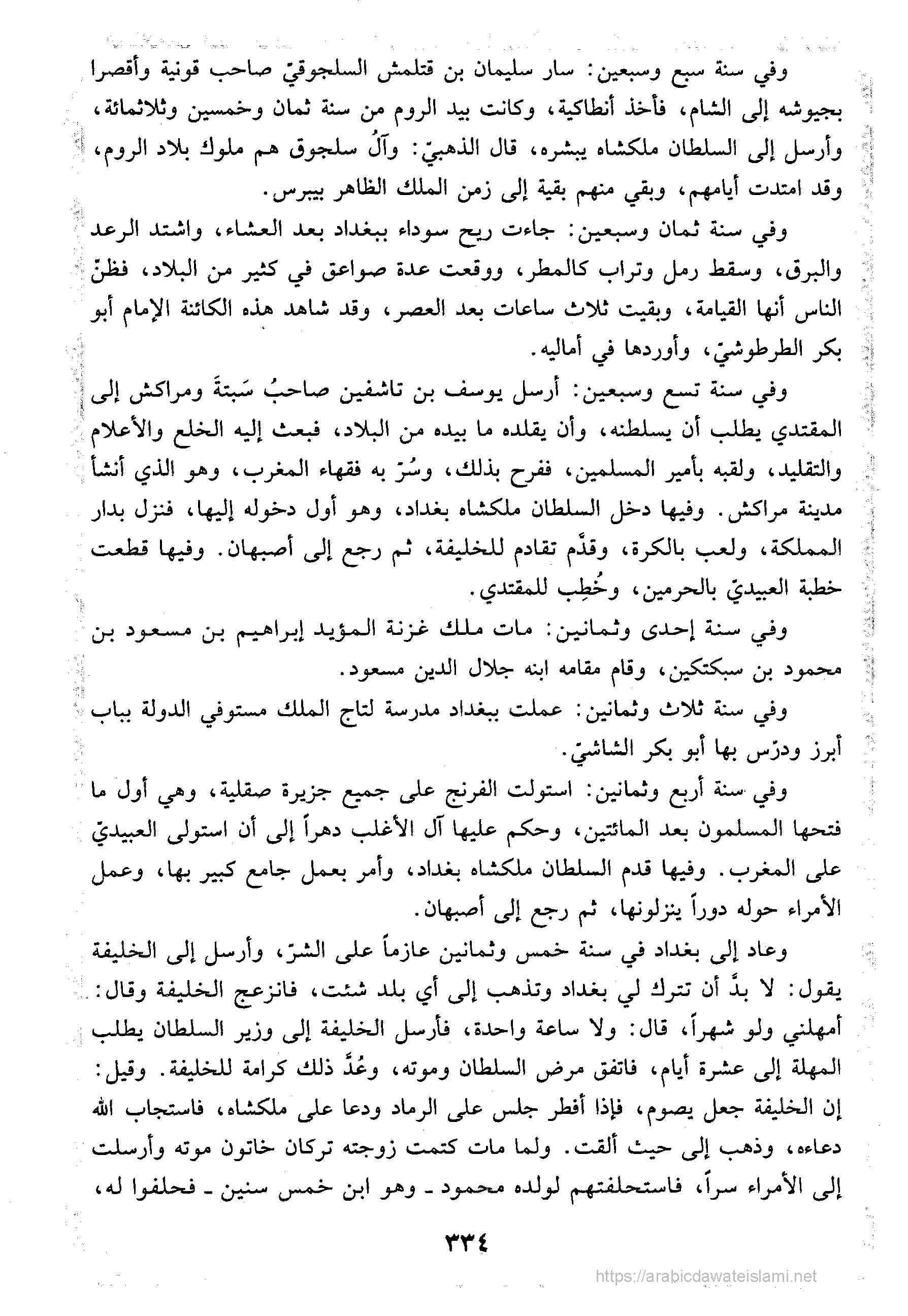 وفي سنة سبع وسبعين: سار سليمان بن قتلمش السلجوقيّ صاحب قونية وأقصرا بجيوشه إلى الشام، فأخذ أنطاكية، وكانت بيد الروم من سنة ثمان وخمسين وثلاثمائة، وأرسل إلى السلطان ملكشاه يبشره، قال الذهبيّ: وآلُ سلجوق هم ملوك بلاد الروم، وقد امتدت أيامهم، وبقي منهم بقية إلى زمن الملك الظاهر بيبرس.

وفي سنة ثمان وسبعين: جاءت ريح سوداء ببغداد بعد العشاء، واشتد الرعد والبرق، وسقط رمل وتراب كالمطر، ووقعت عدة صواعق في كثير من البلاد، فظنّ الناس أنها القيامة، وبقيت ثلاث ساعات بعد العصر، وقد شاهد هذه الكائنة الإمام أبو بكر الطرطوشيّ، وأوردها في أماليه.

وفي سنة تسع وسبعين: أرسل يوسف بن تاشفين صاحبُ سَبتةَ ومراكش إلى المقتدي يطلب أن يسلطنه، وأن يقلده ما بيده من البلاد، فبعث إليه الخلع والأعلام والتقليد، ولقبه بأمير المسلمين، ففرح بذلك، وسُرّ به فقهاء المغرب، وهو الذي أنشأ مدينة مراكش. وفيها دخل السلطان ملكشاه بغداد، وهو أول دخوله إليها، فنزل بدار المملكة، ولعب بالكرة، وقدَّم تقادم للخليفة، ثم رجع إلى أصبهان. وفيها قطعت خطبة العبيديّ بالحرمين، وخُطِب للمقتدي.

وفي سنة إحدى وثمانين: مات ملك غزنة المؤيد إبراهيم بن مسعود بن محمود بن سبكتكين، وقام مقامه ابنه جلال الدين مسعود.

وفي سنة ثلاث وثمانين: عملت ببغداد مدرسة لتاج الملك مستوفي الدولة بباب أبرز ودرّس بها أبو بكر الشاشيّ.

وفي سنة أربع وثمانين: استولت الفرنج على جميع جزيرة صقلية، وهي أول ما فتحها المسلمون بعد المائتين، وحكم عليها آل الأغلب دهراً إلى أن استولى العبيديّ على المغرب. وفيها قدم السلطان ملكشاه بغداد، وأمر بعمل جامع كبير بها، وعمل الأمراء حوله دوراً ينزلونها، ثم رجع إلى أصبهان.

وعاد إلى بغداد في سنة خمس وثمانين عازماً على الشرّ، وأرسل إلى الخليفة يقول: لا بدَّ أن تترك لي بغداد وتذهب إلى أي بلد شئت، فانزعج الخليفة وقال: أمهلني ولو شهراً، قال: ولا ساعة واحدة، فأرسل الخليفة إلى وزير السلطان يطلب المهلة إلى عشرة أيام، فاتفق مرض السلطان وموته، وعُدَّ ذلك كرامة للخليفة. وقيل: إن الخليفة جعل يصوم، فإذا أفطر جلس على الرماد ودعا على ملكشاه، فاستجاب الله دعاءه، وذهب إلى حيث ألقت. ولما مات كتمت زوجته تركان خاتون موته وأرسلت إلى الأمراء سراً، فاستحلفتهم لولده محمود ـ وهو ابن خمس سنين ـ فحلفوا له،

٣٣٤

https://arabicdawateislami.net